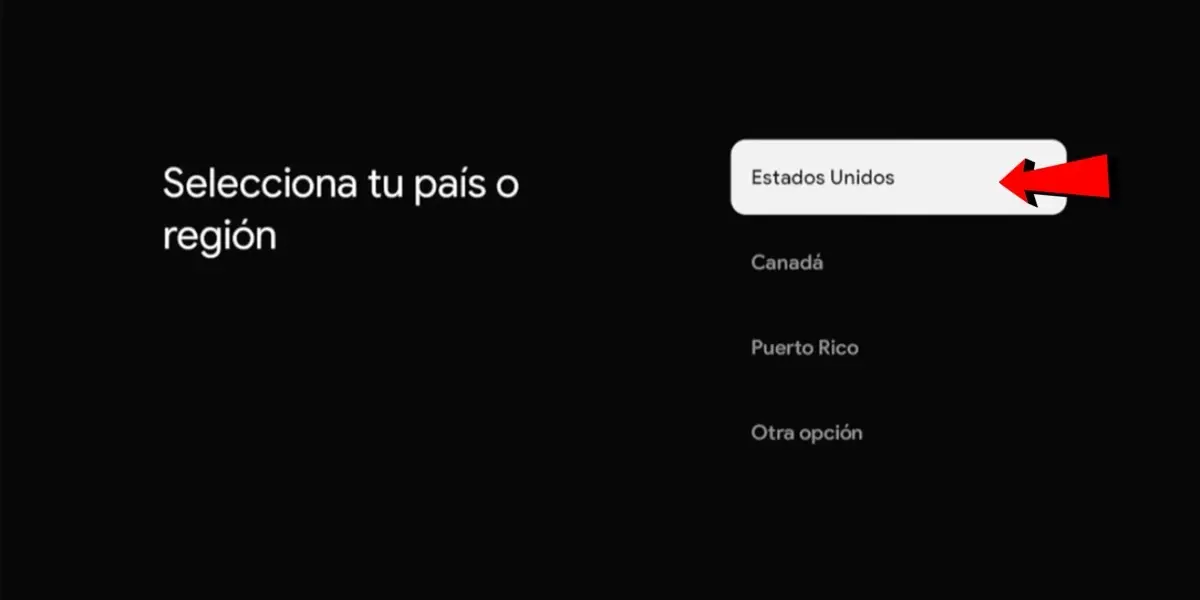 Selecciona tu país o región

Estados Unidos

Canadá

Puerto Rico

Otra opción